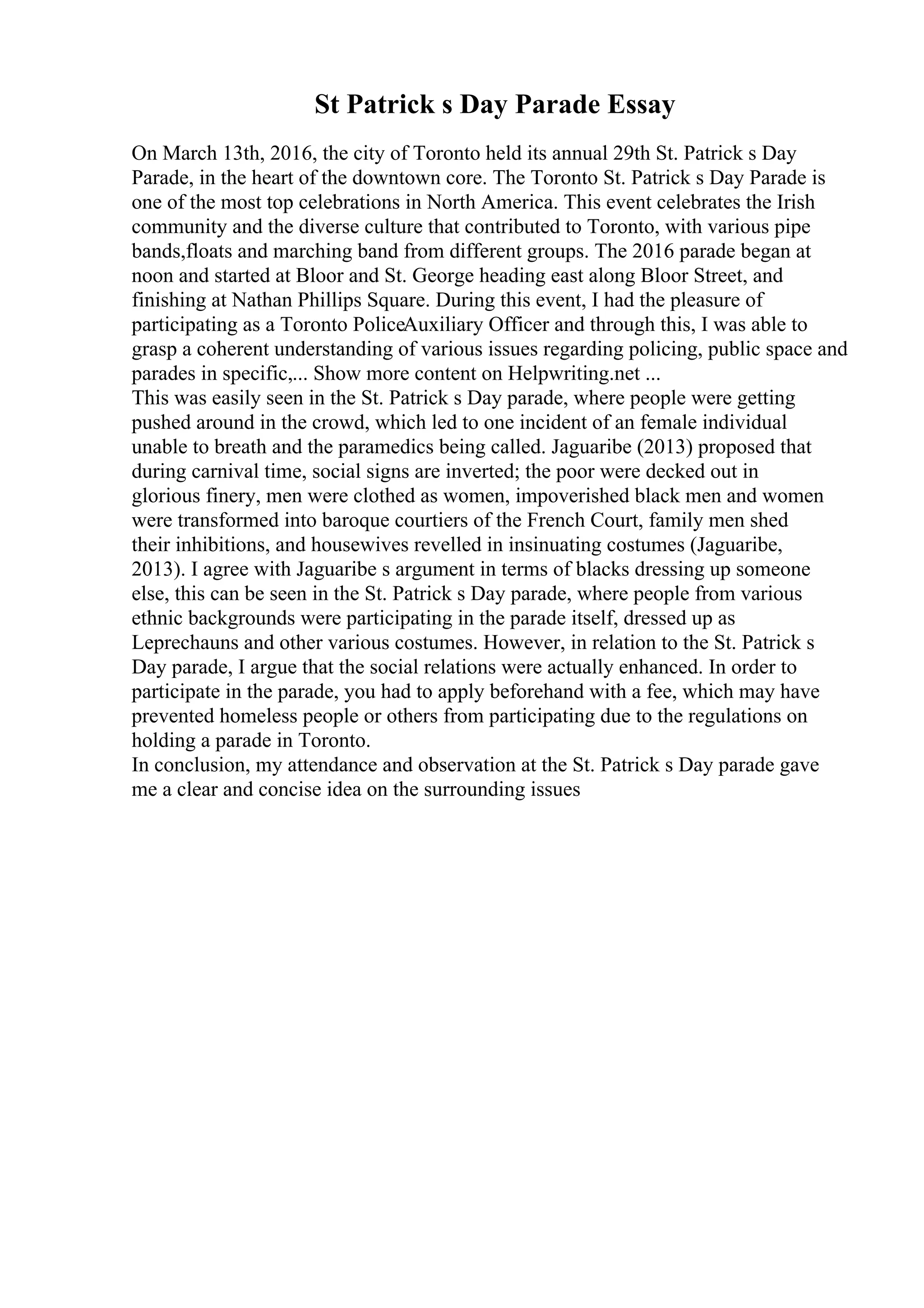 St Patrick s Day Parade Essay

On March 13th, 2016, the city of Toronto held its annual 29th St. Patrick s Day Parade, in the heart of the downtown core. The Toronto St. Patrick s Day Parade is one of the most top celebrations in North America. This event celebrates the Irish community and the diverse culture that contributed to Toronto, with various pipe bands,floats and marching band from different groups. The 2016 parade began at noon and started at Bloor and St. George heading east along Bloor Street, and finishing at Nathan Phillips Square. During this event, I had the pleasure of participating as a Toronto PoliceAuxiliary Officer and through this, I was able to grasp a coherent understanding of various issues regarding policing, public space and parades in specific,... Show more content on Helpwriting.net ...
This was easily seen in the St. Patrick s Day parade, where people were getting pushed around in the crowd, which led to one incident of an female individual unable to breath and the paramedics being called. Jaguaribe (2013) proposed that during carnival time, social signs are inverted; the poor were decked out in glorious finery, men were clothed as women, impoverished black men and women were transformed into baroque courtiers of the French Court, family men shed their inhibitions, and housewives revelled in insinuating costumes (Jaguaribe, 2013). I agree with Jaguaribe s argument in terms of blacks dressing up someone else, this can be seen in the St. Patrick s Day parade, where people from various ethnic backgrounds were participating in the parade itself, dressed up as Leprechauns and other various costumes. However, in relation to the St. Patrick s Day parade, I argue that the social relations were actually enhanced. In order to participate in the parade, you had to apply beforehand with a fee, which may have prevented homeless people or others from participating due to the regulations on holding a parade in Toronto.
In conclusion, my attendance and observation at the St. Patrick s Day parade gave me a clear and concise idea on the surrounding issues